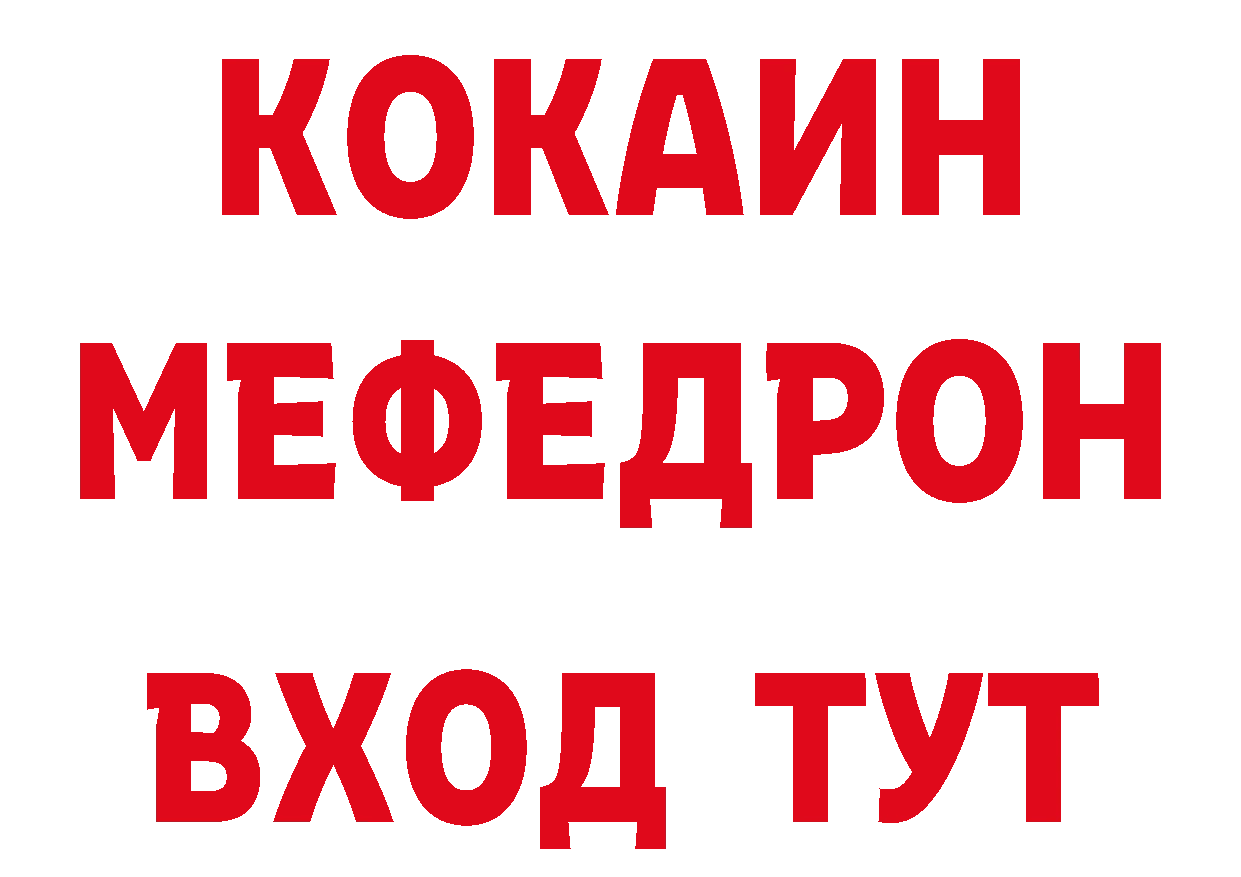 КОКАИН
МЕФЕДРОН
ВХОД ТУТ